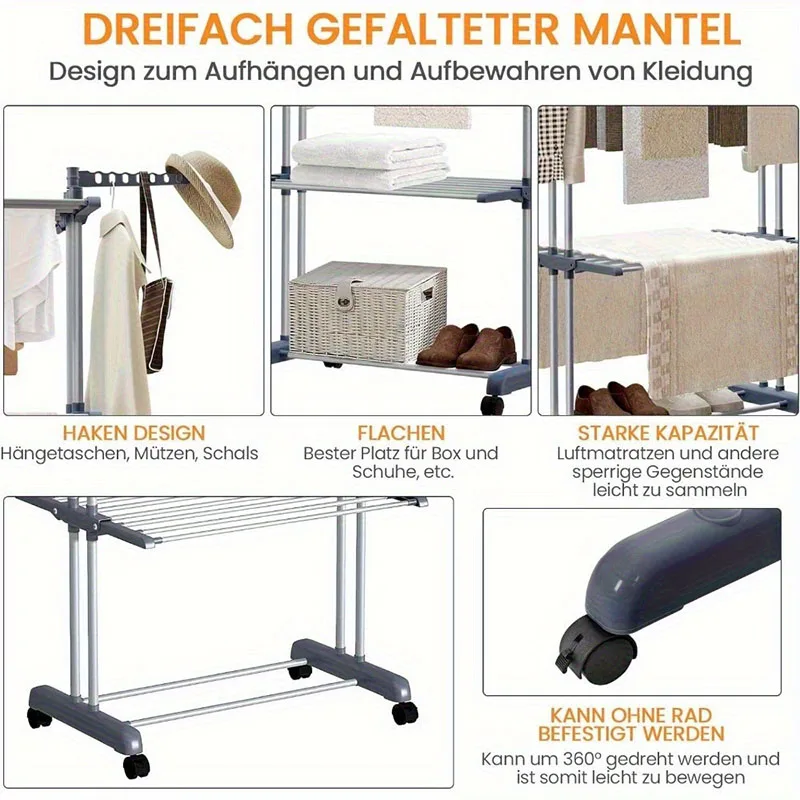 DREIFACH GEFALTETER MANTEL

Design zum Aufhängen und Aufbewahren von Kleidung

HAKEN DESIGN
Hängetaschen, Mützen, Schals

FLACHEN
Bester Platz für Box und Schuhe, etc.

STARKE KAPAZITÄT
Luftmatratzen und andere sperrige Gegenstände leicht zu sammeln

KANN OHNE RAD BEFESTIGT WERDEN

Kann um 360° gedreht werden und ist somit leicht zu bewegen